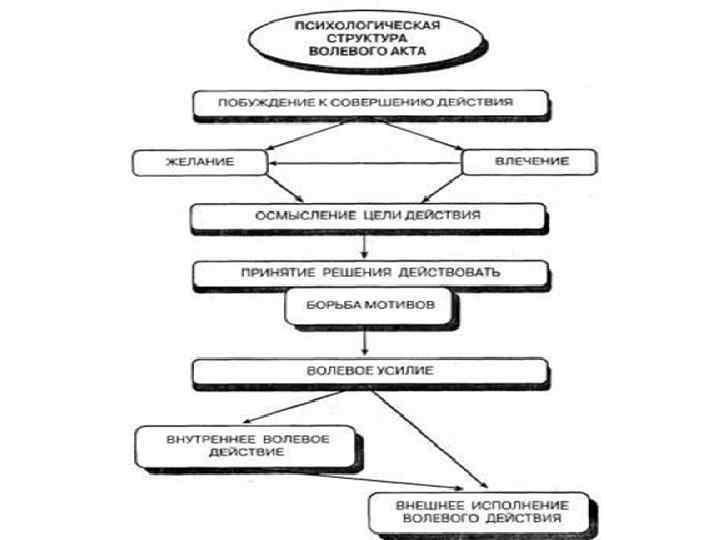 ПСИХОЛОГИЧЕСКАЯ СТРУКТУРА ВОЛЕВОГО АКТА

ПОБУЖДЕНИЕ К СОВЕРШЕНИЮ ДЕЙСТВИЯ

ЖЕЛАНИЕ

ВЛЕЧЕНИЕ

ОСМЫСЛЕНИЕ ЦЕЛИ ДЕЙСТВИЯ

ПРИНЯТИЕ РЕШЕНИЯ ДЕЙСТВОВАТЬ

БОРЬБА МОТИВОВ

ВОЛЕВОЕ УСИЛИЕ

ВНУТРЕННЕЕ ВОЛЕВОЕ ДЕЙСТВИЕ

ВНЕШНЕЕ ИСПОЛНЕНИЕ ВОЛЕВОГО ДЕЙСТВИЯ